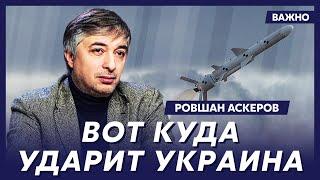 ВАЖНО

РОВШАН АСКЕРОВ

ВОТ КУДА УДАРИТ УКРАИНА